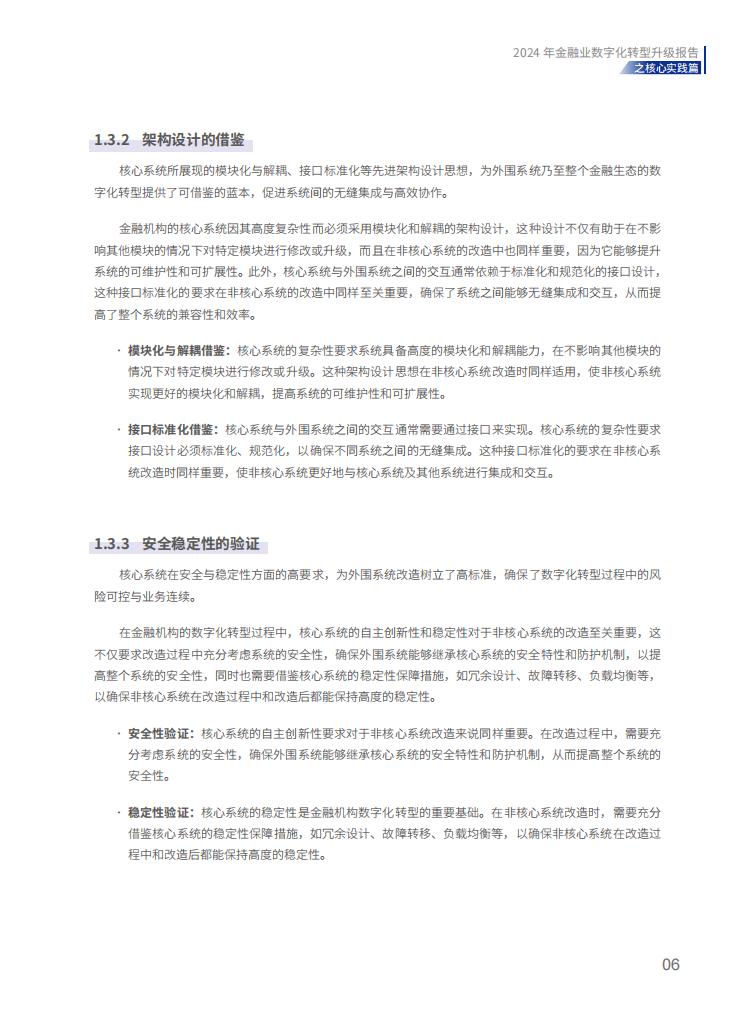 2024 年金融业数字化转型升级报告
之核心实践篇

1.3.2 架构设计的借鉴

核心系统所展现的模块化与解耦、接口标准化等先进架构设计思想，为外围系统乃至整个金融生态的数字化转型提供了可借鉴的蓝本，促进系统间的无缝集成与高效协作。

金融机构的核心系统因其高度复杂性而必须采用模块化和解耦的架构设计，这种设计不仅有助于在不影响其他模块的情况下对特定模块进行修改或升级，而且在非核心系统的改造中也同样重要，因为它能够提升系统的可维护性和可扩展性。此外，核心系统与外围系统之间的交互通常依赖于标准化和规范化的接口设计，这种接口标准化的要求在非核心系统的改造中同样至关重要，确保了系统之间能够无缝集成和交互，从而提高了整个系统的兼容性和效率。

· 模块化与解耦借鉴：核心系统的复杂性要求系统具备高度的模块化和解耦能力，在不影响其他模块的情况下对特定模块进行修改或升级。这种架构设计思想在非核心系统改造时同样适用，使非核心系统实现更好的模块化和解耦，提高系统的可维护性和可扩展性。

· 接口标准化借鉴：核心系统与外围系统之间的交互通常需要通过接口来实现。核心系统的复杂性要求接口设计必须标准化、规范化，以确保不同系统之间的无缝集成。这种接口标准化的要求在非核心系统改造时同样重要，使非核心系统更好地与核心系统及其他系统进行集成和交互。

1.3.3 安全稳定性的验证

核心系统在安全与稳定性方面的高要求，为外围系统改造树立了高标准，确保了数字化转型过程中的风险可控与业务连续。

在金融机构的数字化转型过程中，核心系统的自主创新性和稳定性对于非核心系统的改造至关重要，这不仅要求改造过程中充分考虑系统的安全性，确保外围系统能够继承核心系统的安全特性和防护机制，以提高整个系统的安全性，同时也需要借鉴核心系统的稳定性保障措施，如冗余设计、故障转移、负载均衡等，以确保非核心系统在改造过程中和改造后都能保持高度的稳定性。

· 安全性验证：核心系统的自主创新性要求对于非核心系统改造来说同样重要。在改造过程中，需要充分考虑系统的安全性，确保外围系统能够继承核心系统的安全特性和防护机制，从而提高整个系统的安全性。

· 稳定性验证：核心系统的稳定性是金融机构数字化转型的重要基础。在非核心系统改造时，需要充分借鉴核心系统的稳定性保障措施，如冗余设计、故障转移、负载均衡等，以确保非核心系统在改造过程中和改造后都能保持高度的稳定性。

06